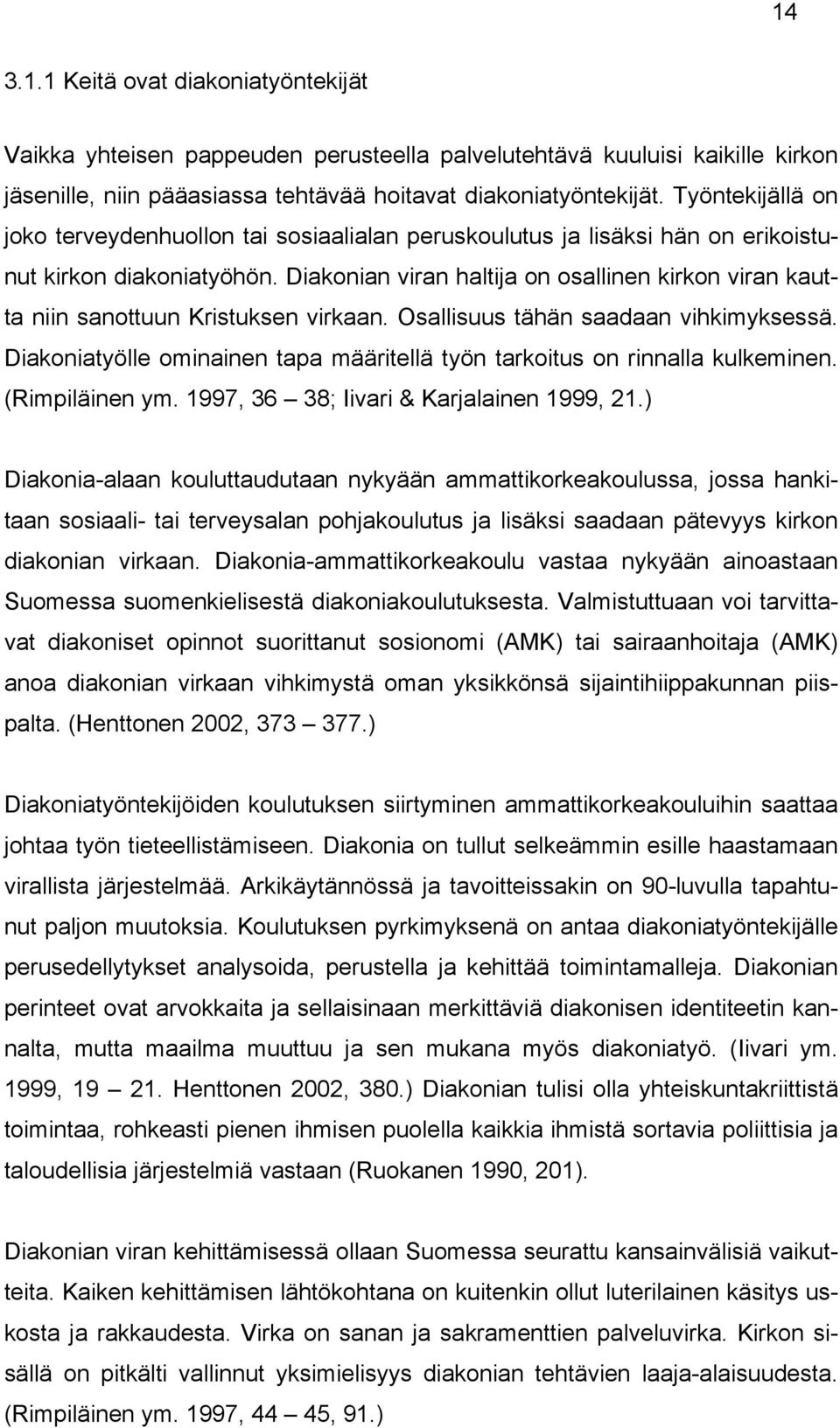 14

3.1.1 Keitä ovat diakoniatyöntekijät

Vaikka yhteisen pappeuden perusteella palvelutehtävä kuuluisi kaikille kirkon jäsenille, niin pääasiassa tehtävää hoitavat diakoniatyöntekijät. Työntekijällä on joko terveydenhuollon tai sosiaalialan peruskoulutus ja lisäksi hän on erikoistunut kirkon diakoniatyöhön. Diakonian viran haltija on osallinen kirkon viran kautta niin sanottuun Kristuksen virkaan. Osallisuus tähän saadaan vihkimyksessä. Diakoniatyölle ominainen tapa määritellä työn tarkoitus on rinnalla kulkeminen. (Rimpiläinen ym. 1997, 36 – 38; Iivari & Karjalainen 1999, 21.)

Diakonia-alaan kouluttaudutaan nykyään ammattikorkeakoulussa, jossa hankitaan sosiaali- tai terveysalan pohjakoulutus ja lisäksi saadaan pätevyys kirkon diakonian virkaan. Diakonia-ammattikorkeakoulu vastaa nykyään ainoastaan Suomessa suomenkielisestä diakoniakoulutuksesta. Valmistuttuaan voi tarvittavat diakoniset opinnot suorittanut sosionomi (AMK) tai sairaanhoitaja (AMK) anoa diakonian virkaan vihkimystä oman yksikkönsä sijaintihiippakunnan piispalta. (Henttonen 2002, 373 – 377.)

Diakoniatyöntekijöiden koulutuksen siirtyminen ammattikorkeakouluihin saattaa johtaa työn tieteellistämiseen. Diakonia on tullut selkeämmin esille haastamaan virallista järjestelmää. Arkikäytännössä ja tavoitteissakin on 90-luvulla tapahtunut paljon muutoksia. Koulutuksen pyrkimyksenä on antaa diakoniatyöntekijälle perusedellytykset analysoida, perustella ja kehittää toimintamalleja. Diakonian perinteet ovat arvokkaita ja sellaisinaan merkittäviä diakonisen identiteetin kannalta, mutta maailma muuttuu ja sen mukana myös diakoniatyö. (Iivari ym. 1999, 19 – 21. Henttonen 2002, 380.) Diakonian tulisi olla yhteiskuntakriittistä toimintaa, rohkeasti pienen ihmisen puolella kaikkia ihmistä sortavia poliittisia ja taloudellisia järjestelmiä vastaan (Ruokanen 1990, 201).

Diakonian viran kehittämisessä ollaan Suomessa seurattu kansainvälisiä vaikutteita. Kaiken kehittämisen lähtökohtana on kuitenkin ollut luterilainen käsitys uskosta ja rakkaudesta. Virka on sanan ja sakramenttien palveluvirka. Kirkon sisällä on pitkälti vallinnut yksimielisyys diakonian tehtävien laaja-alaisuudesta. (Rimpiläinen ym. 1997, 44 – 45, 91.)